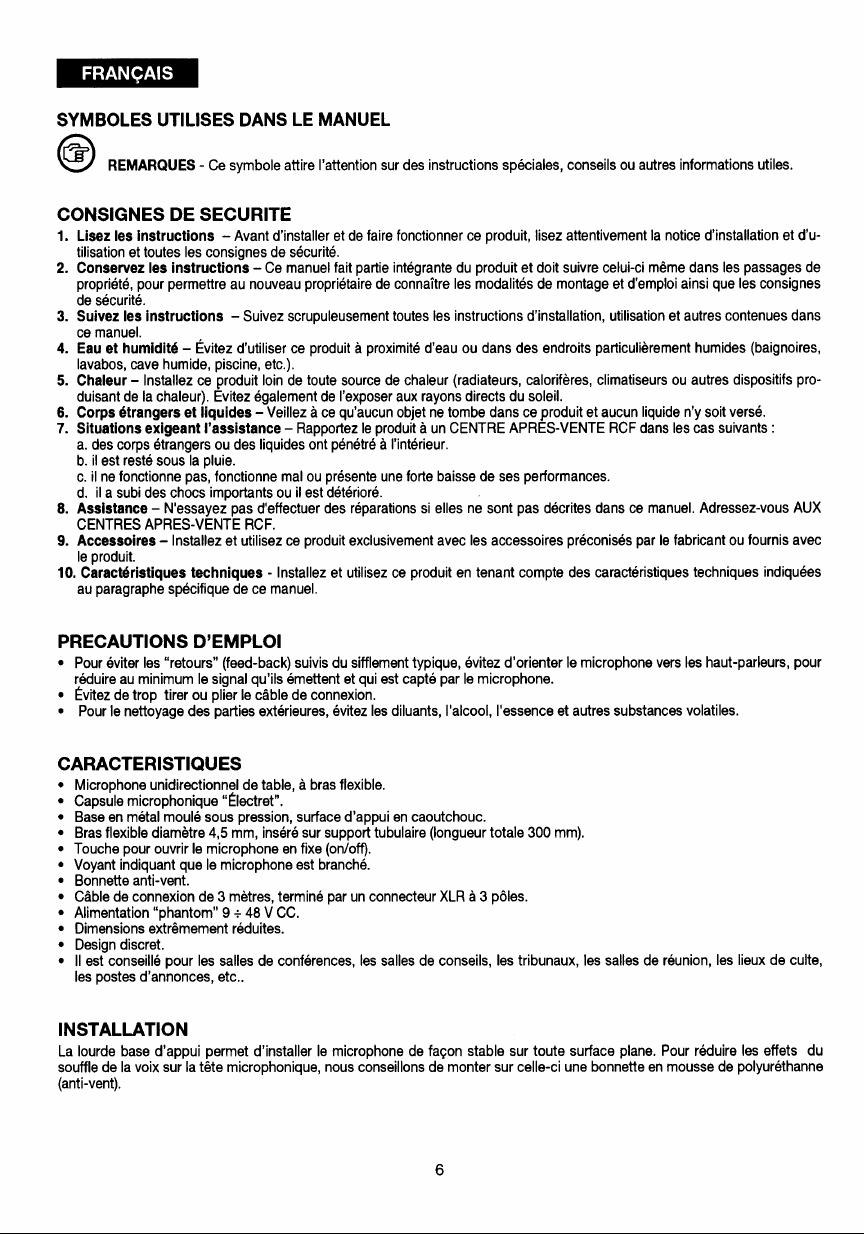 FRANÇAIS

SYMBOLES UTILISES DANS LE MANUEL

REMARQUES - Ce symbole attire l'attention sur des instructions spéciales, conseils ou autres informations utiles.

CONSIGNES DE SECURITE

1. Lisez les instructions – Avant d'installer et de faire fonctionner ce produit, lisez attentivement la notice d'installation et d'utilisation et toutes les consignes de sécurité.
2. Conservez les instructions – Ce manuel fait partie intégrante du produit et doit suivre celui-ci même dans les passages de propriété, pour permettre au nouveau propriétaire de connaître les modalités de montage et d'emploi ainsi que les consignes de sécurité.
3. Suivez les instructions – Suivez scrupuleusement toutes les instructions d'installation, utilisation et autres contenues dans ce manuel.
4. Eau et humidité – Évitez d'utiliser ce produit à proximité d'eau ou dans des endroits particulièrement humides (baignoires, lavabos, cave humide, piscine, etc.).
5. Chaleur – Installez ce produit loin de toute source de chaleur (radiateurs, calorifères, climatiseurs ou autres dispositifs produisant de la chaleur). Évitez également de l'exposer aux rayons directs du soleil.
6. Corps étrangers et liquides – Veillez à ce qu'aucun objet ne tombe dans ce produit et aucun liquide n'y soit versé.
7. Situations exigeant l'assistance – Rapportez le produit à un CENTRE APRÈS-VENTE RCF dans les cas suivants :
a. des corps étrangers ou des liquides ont pénétré à l'intérieur.
b. il est resté sous la pluie.
c. il ne fonctionne pas, fonctionne mal ou présente une forte baisse de ses performances.
d. il a subi des chocs importants ou il est détérioré.
8. Assistance – N'essayez pas d'effectuer des réparations si elles ne sont pas décrites dans ce manuel. Adressez-vous AUX CENTRES APRES-VENTE RCF.
9. Accessoires – Installez et utilisez ce produit exclusivement avec les accessoires préconisés par le fabricant ou fournis avec le produit.
10. Caractéristiques techniques - Installez et utilisez ce produit en tenant compte des caractéristiques techniques indiquées au paragraphe spécifique de ce manuel.

PRECAUTIONS D'EMPLOI

• Pour éviter les "retours" (feed-back) suivis du sifflement typique, évitez d'orienter le microphone vers les haut-parleurs, pour réduire au minimum le signal qu'ils émettent et qui est capté par le microphone.
• Évitez de trop tirer ou plier le câble de connexion.
• Pour le nettoyage des parties extérieures, évitez les diluants, l'alcool, l'essence et autres substances volatiles.

CARACTERISTIQUES

• Microphone unidirectionnel de table, à bras flexible.
• Capsule microphonique "Électret".
• Base en métal moulé sous pression, surface d'appui en caoutchouc.
• Bras flexible diamètre 4,5 mm, inséré sur support tubulaire (longueur totale 300 mm).
• Touche pour ouvrir le microphone en fixe (on/off).
• Voyant indiquant que le microphone est branché.
• Bonnette anti-vent.
• Câble de connexion de 3 mètres, terminé par un connecteur XLR à 3 pôles.
• Alimentation "phantom" 9 ÷ 48 V CC.
• Dimensions extrêmement réduites.
• Design discret.
• Il est conseillé pour les salles de conférences, les salles de conseils, les tribunaux, les salles de réunion, les lieux de culte, les postes d'annonces, etc..

INSTALLATION

La lourde base d'appui permet d'installer le microphone de façon stable sur toute surface plane. Pour réduire les effets du souffle de la voix sur la tête microphonique, nous conseillons de monter sur celle-ci une bonnette en mousse de polyuréthanne (anti-vent).

6